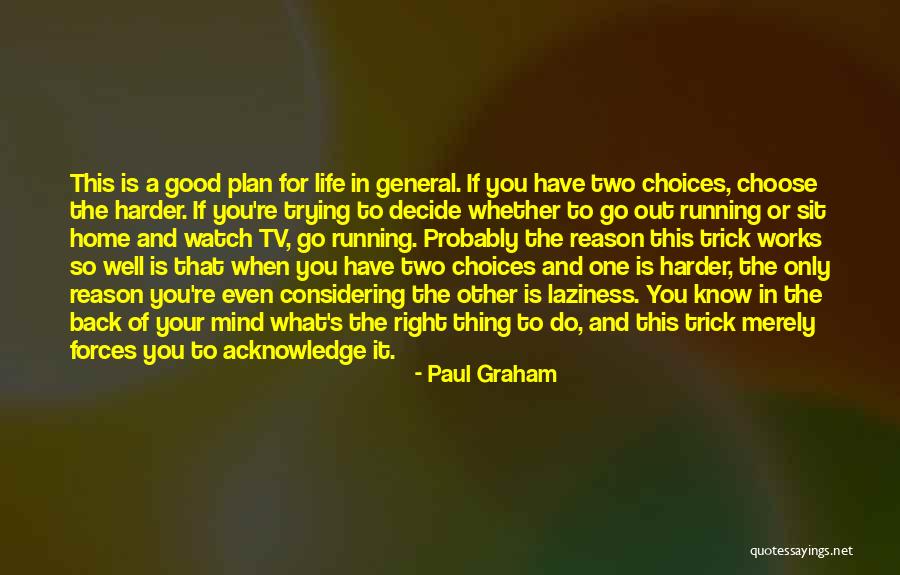 This is a good plan for life in general. If you have two choices, choose the harder. If you're trying to decide whether to go out running or sit home and watch TV, go running. Probably the reason this trick works so well is that when you have two choices and one is harder, the only reason you're even considering the other is laziness. You know in the back of your mind what's the right thing to do, and this trick merely forces you to acknowledge it.

- Paul Graham

quotessayings.net